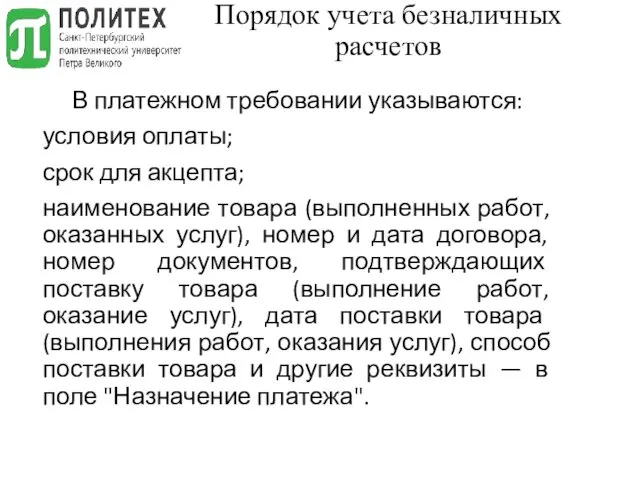 ПОЛИТЕХ
Санкт-Петербургский политехнический университет Петра Великого

Порядок учета безналичных расчетов

В платежном требовании указываются:

условия оплаты;

срок для акцепта;

наименование товара (выполненных работ, оказанных услуг), номер и дата договора, номер документов, подтверждающих поставку товара (выполнение работ, оказание услуг), дата поставки товара (выполнения работ, оказания услуг), способ поставки товара и другие реквизиты — в поле "Назначение платежа".